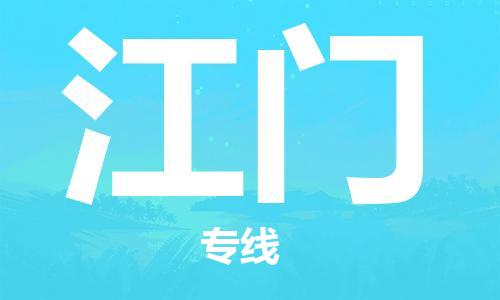 江门

专线